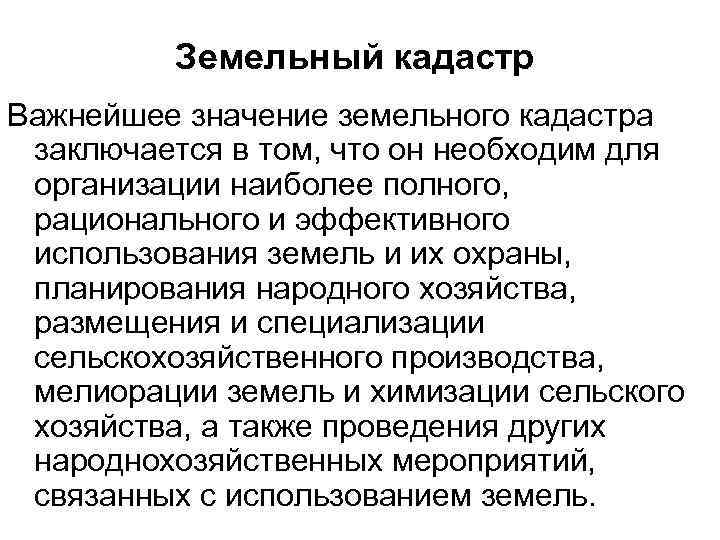 Земельный кадастр

Важнейшее значение земельного кадастра заключается в том, что он необходим для организации наиболее полного, рационального и эффективного использования земель и их охраны, планирования народного хозяйства, размещения и специализации сельскохозяйственного производства, мелиорации земель и химизации сельского хозяйства, а также проведения других народнохозяйственных мероприятий, связанных с использованием земель.